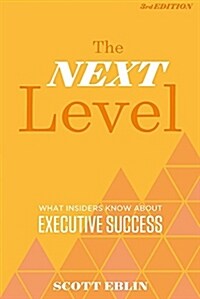 3rd EDITION

The
NEXT
Level

WHAT INSIDERS KNOW ABOUT
EXECUTIVE SUCCESS

SCOTT EBLIN